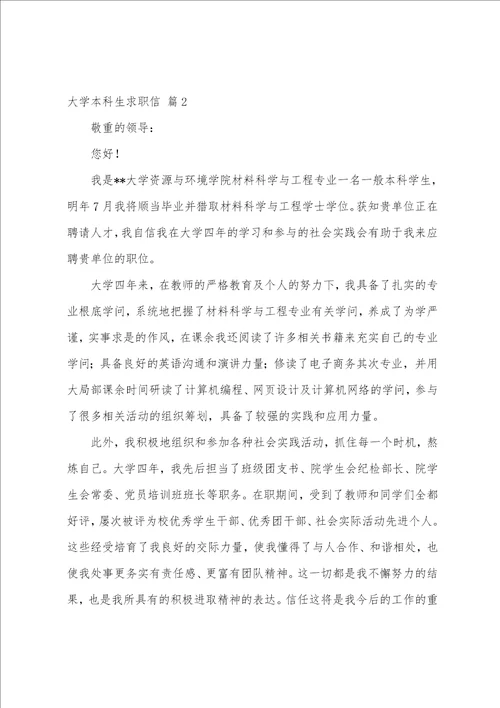 大学本科生求职信 篇2

敬重的领导：

您好！

我是**大学资源与环境学院材料科学与工程专业一名一般本科学生，明年7月我将顺当毕业并猎取材料科学与工程学士学位。获知贵单位正在聘请人才，我自信我在大学四年的学习和参与的社会实践会有助于我来应聘贵单位的职位。

大学四年来，在教师的严格教育及个人的努力下，我具备了扎实的专业根底学问，系统地把握了材料科学与工程专业有关学问，养成了为学严谨，实事求是的作风，在课余我还阅读了许多相关书籍来充实自己的专业学问；具备良好的英语沟通和演讲力量；修读了电子商务其次专业，并用大局部课余时间研读了计算机编程、网页设计及计算机网络的学问，参与了很多相关活动的组织筹划，具备了较强的实践和应用力量。

此外，我积极地组织和参加各种社会实践活动，抓住每一个时机，熬炼自己。大学四年，我先后担当了班级团支书、院学生会纪检部长、院学生会常委、党员培训班班长等职务。在职期间，受到了教师和同学们全都好评，屡次被评为校优秀学生干部、优秀团干部、社会实际活动先进个人。这些经受培育了我良好的交际力量，使我懂得了与人合作、和谐相处，也使我处事更务实有责任感、更富有团队精神。这一切都是我不懈努力的结果，也是我所具有的积极进取精神的表达。信任这将是我今后的工作的重